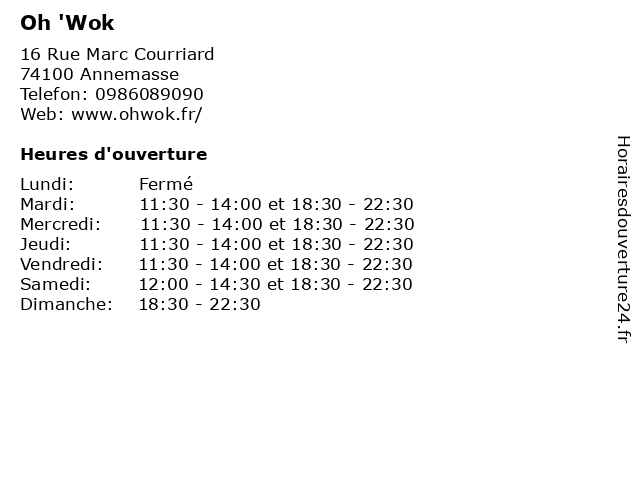 Oh 'Wok

16 Rue Marc Courriard
74100 Annemasse
Telefon: 0986089090
Web: www.ohwok.fr/

Heures d'ouverture

Lundi: Fermé
Mardi: 11:30 - 14:00 et 18:30 - 22:30
Mercredi: 11:30 - 14:00 et 18:30 - 22:30
Jeudi: 11:30 - 14:00 et 18:30 - 22:30
Vendredi: 11:30 - 14:00 et 18:30 - 22:30
Samedi: 12:00 - 14:30 et 18:30 - 22:30
Dimanche: 18:30 - 22:30

Horairesdouverture24.fr